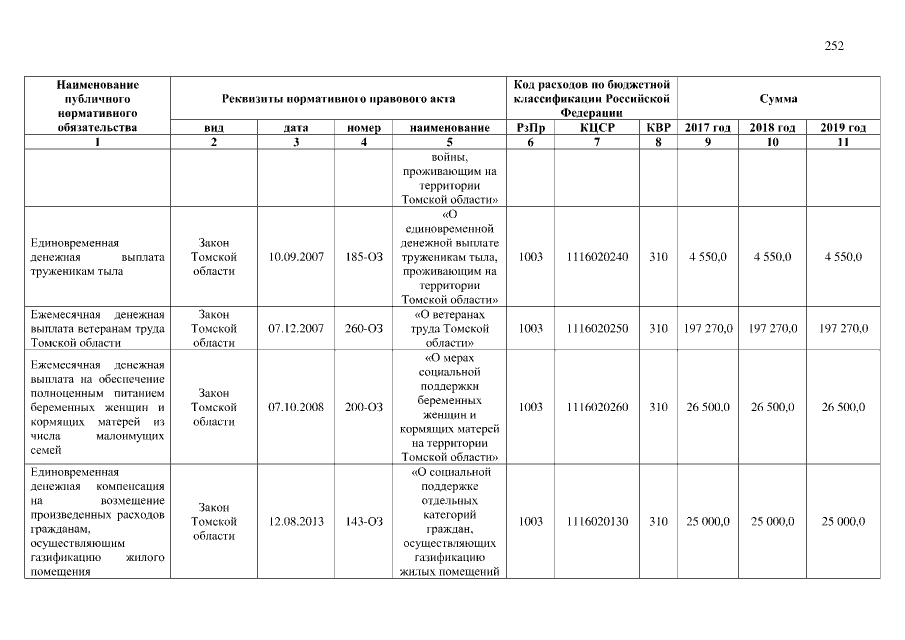 252

| Наименование публичного нормативного обязательства | Реквизиты нормативного правового акта | | | | Код расходов по бюджетной классификации Российской Федерации | | | Сумма | | |
|---|---|---|---|---|---|---|---|---|---|---|
| | вид | дата | номер | наименование | РзПр | КЦСР | КВР | 2017 год | 2018 год | 2019 год |
| 1 | 2 | 3 | 4 | 5 | 6 | 7 | 8 | 9 | 10 | 11 |
| | | | | войны, проживающим на территории Томской области» | | | | | | |
| Единовременная денежная выплата труженикам тыла | Закон Томской области | 10.09.2007 | 185-ОЗ | «О единовременной денежной выплате труженикам тыла, проживающим на территории Томской области» | 1003 | 1116020240 | 310 | 4 550,0 | 4 550,0 | 4 550,0 |
| Ежемесячная денежная выплата ветеранам труда Томской области | Закон Томской области | 07.12.2007 | 260-ОЗ | «О ветеранах труда Томской области» | 1003 | 1116020250 | 310 | 197 270,0 | 197 270,0 | 197 270,0 |
| Ежемесячная денежная выплата на обеспечение полноценным питанием беременных женщин и кормящих матерей из числа малоимущих семей | Закон Томской области | 07.10.2008 | 200-ОЗ | «О мерах социальной поддержки беременных женщин и кормящих матерей на территории Томской области» | 1003 | 1116020260 | 310 | 26 500,0 | 26 500,0 | 26 500,0 |
| Единовременная денежная компенсация на возмещение произведенных расходов гражданам, осуществляющим газификацию жилого помещения | Закон Томской области | 12.08.2013 | 143-ОЗ | «О социальной поддержке отдельных категорий граждан, осуществляющих газификацию жилых помещений | 1003 | 1116020130 | 310 | 25 000,0 | 25 000,0 | 25 000,0 |